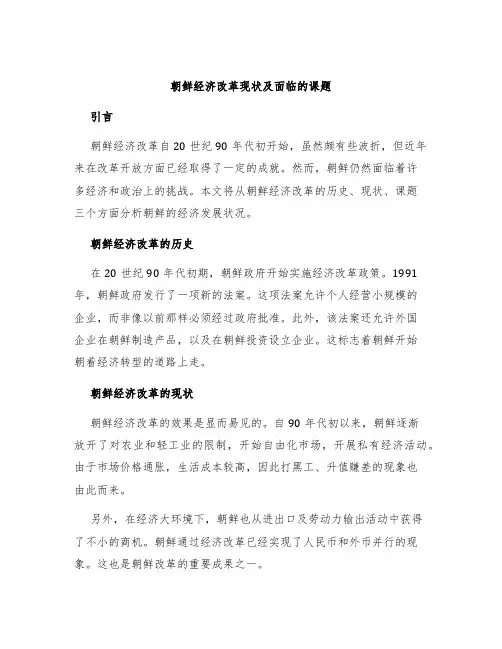 朝鲜经济改革现状及面临的课题

引言

朝鲜经济改革自20世纪90年代初开始，虽然颇有些波折，但近年来在改革开放方面已经取得了一定的成就。然而，朝鲜仍然面临着许多经济和政治上的挑战。本文将从朝鲜经济改革的历史、现状、课题三个方面分析朝鲜的经济发展状况。

朝鲜经济改革的历史

在20世纪90年代初期，朝鲜政府开始实施经济改革政策。1991年，朝鲜政府发行了一项新的法案。这项法案允许个人经营小规模的企业，而非像以前那样必须经过政府批准。此外，该法案还允许外国企业在朝鲜制造产品，以及在朝鲜投资设立企业。这标志着朝鲜开始朝着经济转型的道路上走。

朝鲜经济改革的现状

朝鲜经济改革的效果是显而易见的。自90年代初以来，朝鲜逐渐放开了对农业和轻工业的限制，开始自由化市场，开展私有经济活动。由于市场价格通胀，生活成本较高，因此打黑工、升值赚差的现象也由此而来。

另外，在经济大环境下，朝鲜也从进出口及劳动力输出活动中获得了不小的商机。朝鲜通过经济改革已经实现了人民币和外币并行的现象。这也是朝鲜改革的重要成果之一。